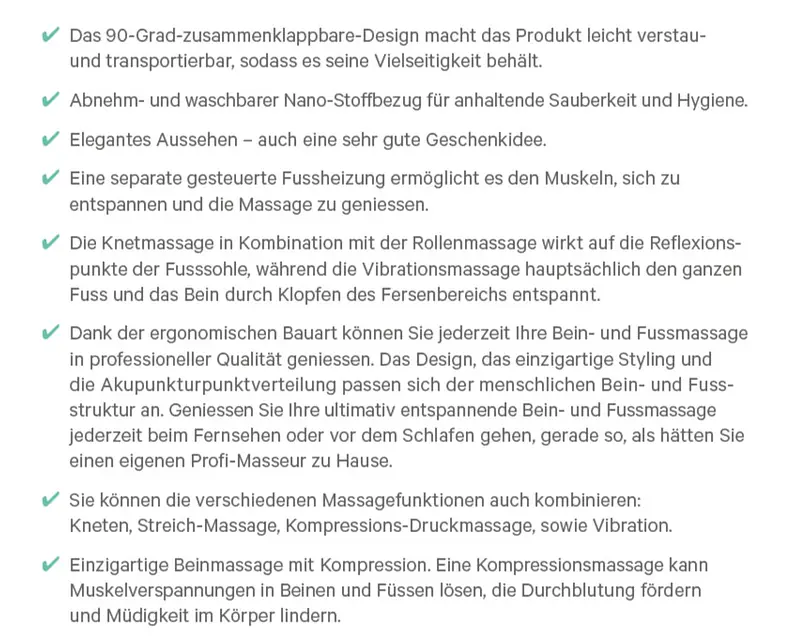 ✔ Das 90-Grad-zusammenklappbare-Design macht das Produkt leicht verstau- und transportierbar, sodass es seine Vielseitigkeit behält.

✔ Abnehm- und waschbarer Nano-Stoffbezug für anhaltende Sauberkeit und Hygiene.

✔ Elegantes Aussehen – auch eine sehr gute Geschenkidee.

✔ Eine separate gesteuerte Fussheizung ermöglicht es den Muskeln, sich zu entspannen und die Massage zu geniessen.

✔ Die Knetmassage in Kombination mit der Rollenmassage wirkt auf die Reflexionspunkte der Fusssohle, während die Vibrationsmassage hauptsächlich den ganzen Fuss und das Bein durch Klopfen des Fersenbereichs entspannt.

✔ Dank der ergonomischen Bauart können Sie jederzeit Ihre Bein- und Fussmassage in professioneller Qualität geniessen. Das Design, das einzigartige Styling und die Akupunkturpunktverteilung passen sich der menschlichen Bein- und Fussstruktur an. Geniessen Sie Ihre ultimativ entspannende Bein- und Fussmassage jederzeit beim Fernsehen oder vor dem Schlafen gehen, gerade so, als hätten Sie einen eigenen Profi-Masseur zu Hause.

✔ Sie können die verschiedenen Massagefunktionen auch kombinieren: Kneten, Streich-Massage, Kompressions-Druckmassage, sowie Vibration.

✔ Einzigartige Beinmassage mit Kompression. Eine Kompressionsmassage kann Muskelverspannungen in Beinen und Füssen lösen, die Durchblutung fördern und Müdigkeit im Körper lindern.